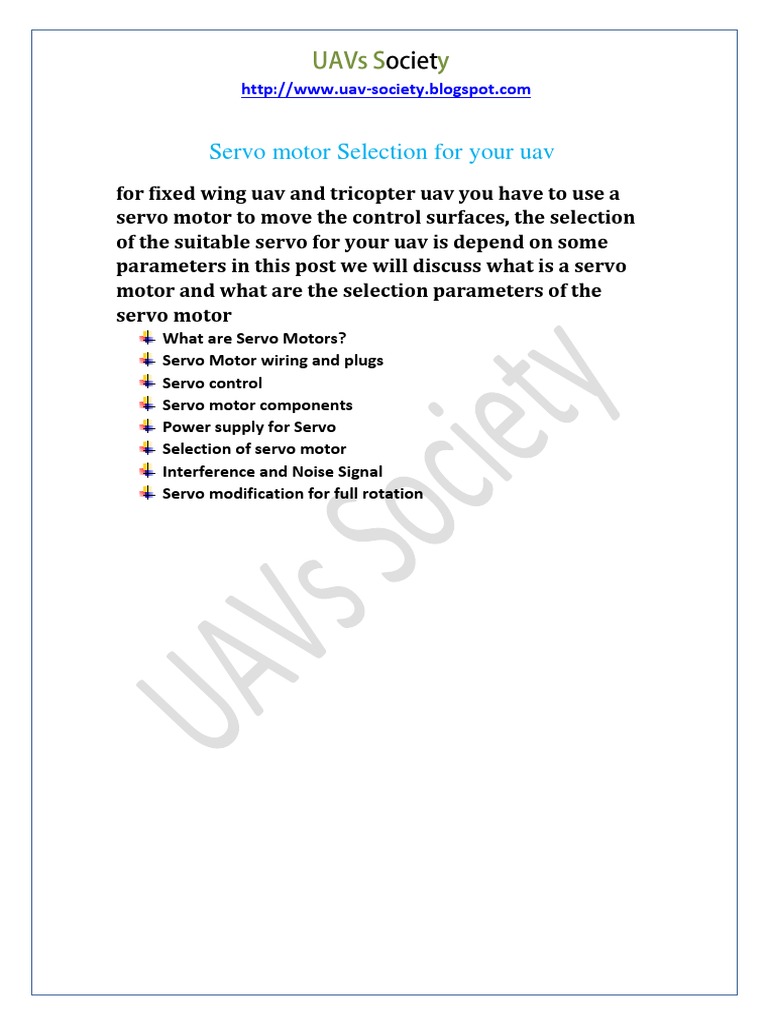 UAVs Society
http://www.uav-society.blogspot.com

Servo motor Selection for your uav

for fixed wing uav and tricopter uav you have to use a servo motor to move the control surfaces, the selection of the suitable servo for your uav is depend on some parameters in this post we will discuss what is a servo motor and what are the selection parameters of the servo motor

What are Servo Motors?
Servo Motor wiring and plugs
Servo control
Servo motor components
Power supply for Servo
Selection of servo motor
Interference and Noise Signal
Servo modification for full rotation

UAVs Society